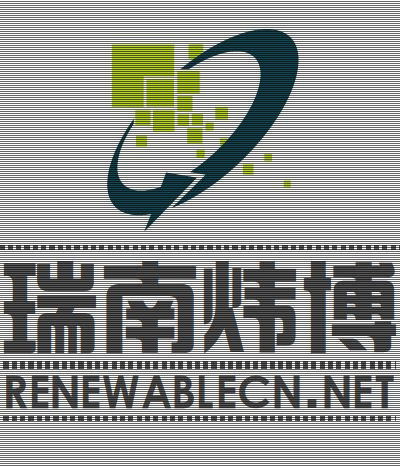 瑞南炜博

RENEWABLECN.NET